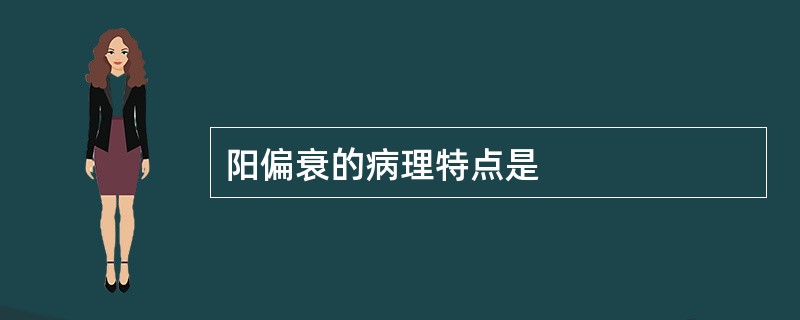 阳偏衰的病理特点是